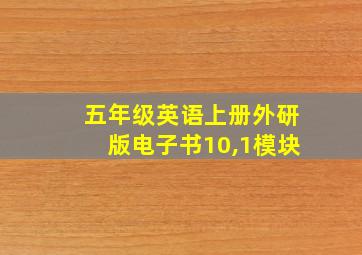 五年级英语上册外研版电子书10,1模块